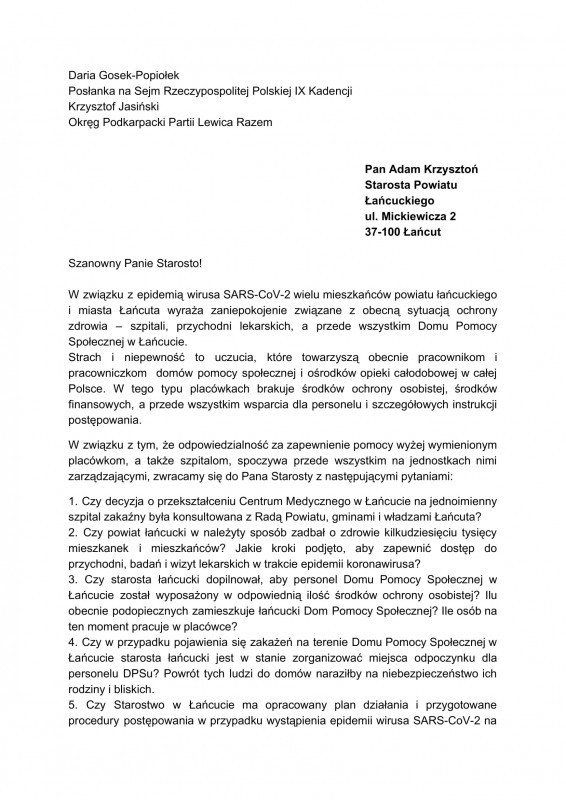 Daria Gosek-Popiołek
Posłanka na Sejm Rzeczypospolitej Polskiej IX Kadencji
Krzysztof Jasiński
Okręg Podkarpacki Partii Lewica Razem

Pan Adam Krzysztoń
Starosta Powiatu Łańcuckiego
ul. Mickiewicza 2
37-100 Łańcut

Szanowny Panie Starosto!

W związku z epidemią wirusa SARS-CoV-2 wielu mieszkańców powiatu łańcuckiego i miasta Łańcuta wyraża zaniepokojenie związane z obecną sytuacją ochrony zdrowia – szpitali, przychodni lekarskich, a przede wszystkim Domu Pomocy Społecznej w Łańcucie.
Strach i niepewność to uczucia, które towarzyszą obecnie pracownikom i pracowniczkom domów pomocy społecznej i ośrodków opieki całodobowej w całej Polsce. W tego typu placówkach brakuje środków ochrony osobistej, środków finansowych, a przede wszystkim wsparcia dla personelu i szczegółowych instrukcji postępowania.

W związku z tym, że odpowiedzialność za zapewnienie pomocy wyżej wymienionym placówkom, a także szpitalom, spoczywa przede wszystkim na jednostkach nimi zarządzającymi, zwracamy się do Pana Starosty z następującymi pytaniami:

1. Czy decyzja o przekształceniu Centrum Medycznego w Łańcucie na jednoimienny szpital zakaźny była konsultowana z Radą Powiatu, gminami i władzami Łańcuta?
2. Czy powiat łańcucki w należyty sposób zadbał o zdrowie kilkudziesięciu tysięcy mieszkanek i mieszkańców? Jakie kroki podjęto, aby zapewnić dostęp do przychodni, badań i wizyt lekarskich w trakcie epidemii koronawirusa?
3. Czy starosta łańcucki dopilnował, aby personel Domu Pomocy Społecznej w Łańcucie został wyposażony w odpowiednią ilość środków ochrony osobistej? Ilu obecnie podopiecznych zamieszkuje łańcucki Dom Pomocy Społecznej? Ile osób na ten moment pracuje w placówce?
4. Czy w przypadku pojawienia się zakażeń na terenie Domu Pomocy Społecznej w Łańcucie starosta łańcucki jest w stanie zorganizować miejsca odpoczynku dla personelu DPSu? Powrót tych ludzi do domów naraziłby na niebezpieczeństwo ich rodziny i bliskich.
5. Czy Starostwo w Łańcucie ma opracowany plan działania i przygotowane procedury postępowania w przypadku wystąpienia epidemii wirusa SARS-CoV-2 na